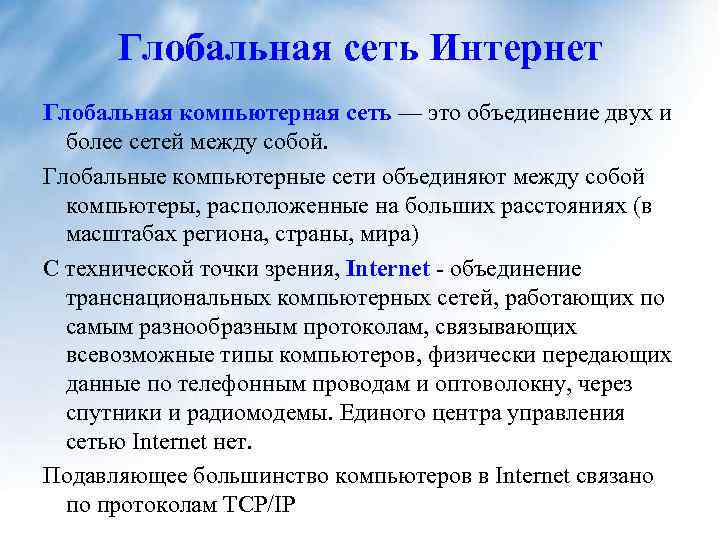 Глобальная сеть Интернет

Глобальная компьютерная сеть — это объединение двух и более сетей между собой.

Глобальные компьютерные сети объединяют между собой компьютеры, расположенные на больших расстояниях (в масштабах региона, страны, мира)

С технической точки зрения, Internet - объединение транснациональных компьютерных сетей, работающих по самым разнообразным протоколам, связывающих всевозможные типы компьютеров, физически передающих данные по телефонным проводам и оптоволокну, через спутники и радиомодемы. Единого центра управления сетью Internet нет.

Подавляющее большинство компьютеров в Internet связано по протоколам TCP/IP